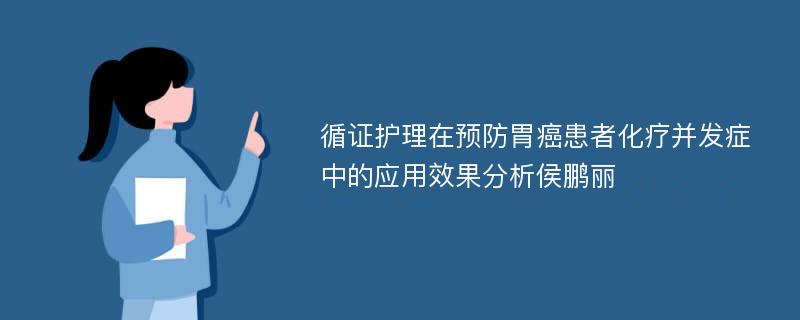 循证护理在预防胃癌患者化疗并发症中的应用效果分析侯鹏丽